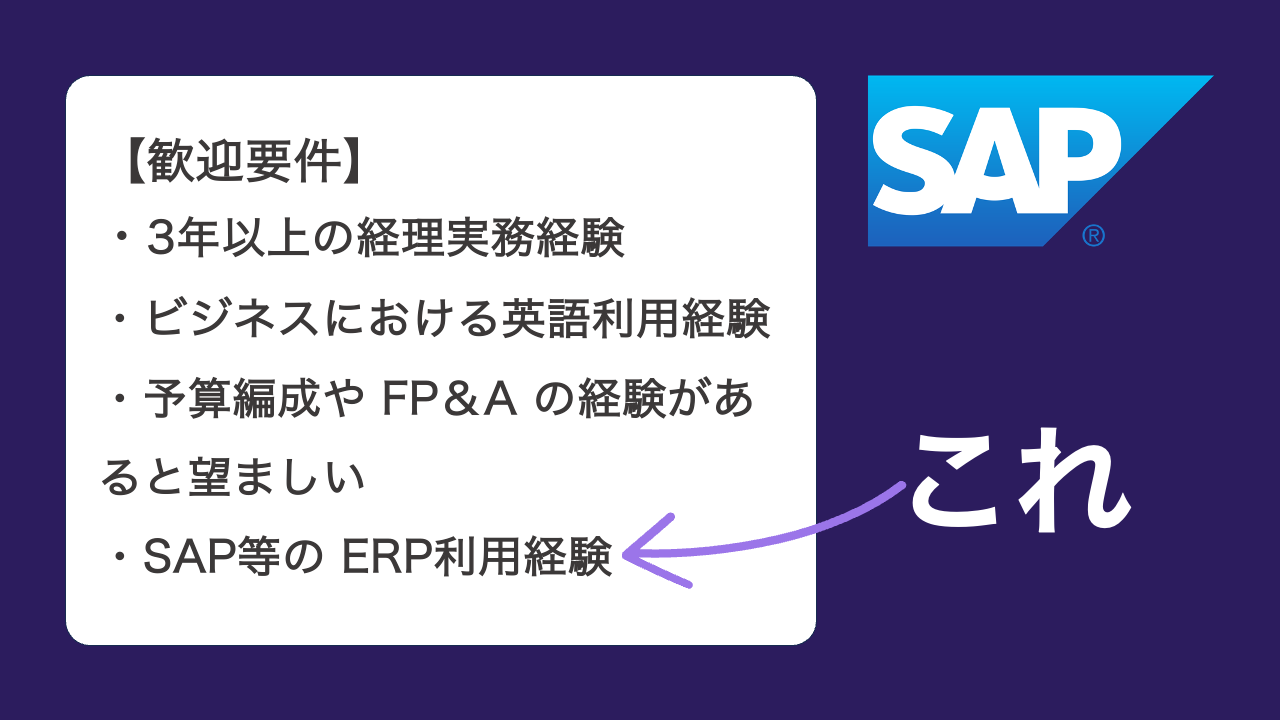 【歓迎要件】
・3年以上の経理実務経験
・ビジネスにおける英語利用経験
・予算編成や FP＆A の経験があると望ましい
・SAP等の ERP利用経験

SAP®

これ